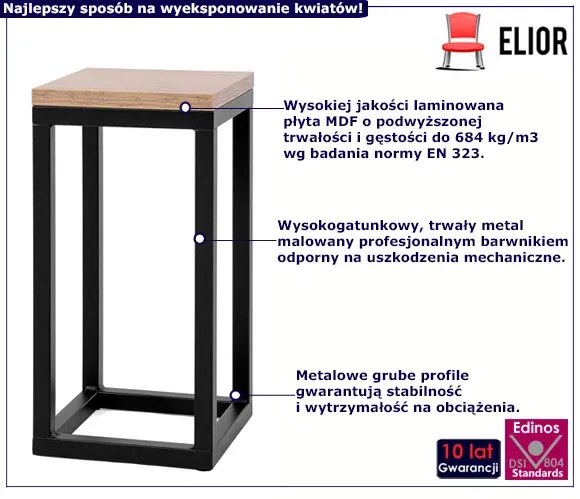 Najlepszy sposób na wyeksponowanie kwiatów!

ELIOR

Wysokiej jakości laminowana płyta MDF o podwyższonej trwałości i gęstości do 684 kg/m3 wg badania normy EN 323.

Wysokogatunkowy, trwały metal malowany profesjonalnym barwnikiem odporny na uszkodzenia mechaniczne.

Metalowe grube profile gwarantują stabilność i wytrzymałość na obciążenia.

10 lat
Gwarancji

Edinos
DSI 804
Standards